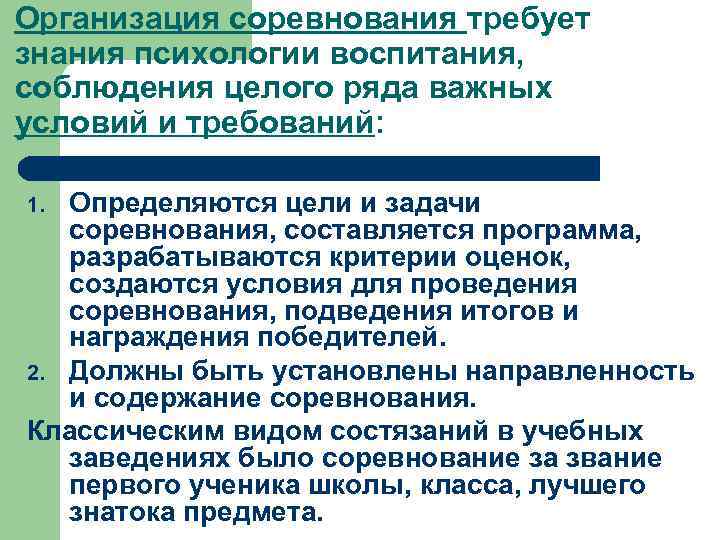 Организация соревнования требует знания психологии воспитания, соблюдения целого ряда важных условий и требований:

1. Определяются цели и задачи соревнования, составляется программа, разрабатываются критерии оценок, создаются условия для проведения соревнования, подведения итогов и награждения победителей.
2. Должны быть установлены направленность и содержание соревнования.

Классическим видом состязаний в учебных заведениях было соревнование за звание первого ученика школы, класса, лучшего знатока предмета.